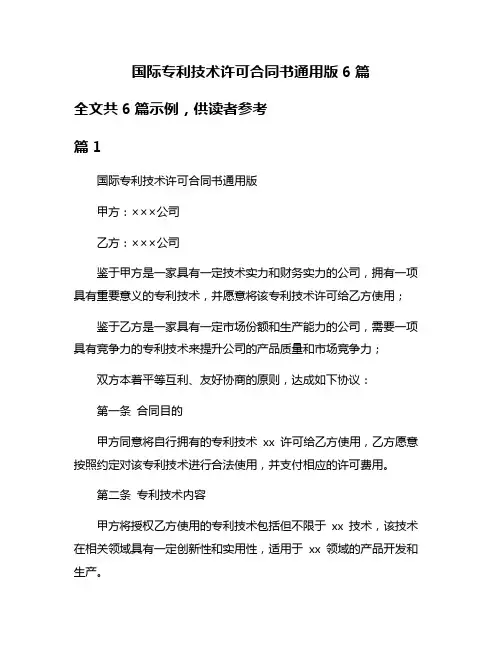 国际专利技术许可合同书通用版 6 篇

全文共 6 篇示例，供读者参考

篇 1

国际专利技术许可合同书通用版

甲方：×××公司

乙方：×××公司

鉴于甲方是一家具有一定技术实力和财务实力的公司，拥有一项具有重要意义的专利技术，并愿意将该专利技术许可给乙方使用；

鉴于乙方是一家具有一定市场份额和生产能力的公司，需要一项具有竞争力的专利技术来提升公司的产品质量和市场竞争力；

双方本着平等互利、友好协商的原则，达成如下协议：

第一条 合同目的

甲方同意将自行拥有的专利技术 xx 许可给乙方使用，乙方愿意按照约定对该专利技术进行合法使用，并支付相应的许可费用。

第二条 专利技术内容

甲方将授权乙方使用的专利技术包括但不限于 xx 技术，该技术在相关领域具有一定创新性和实用性，适用于 xx 领域的产品开发和生产。